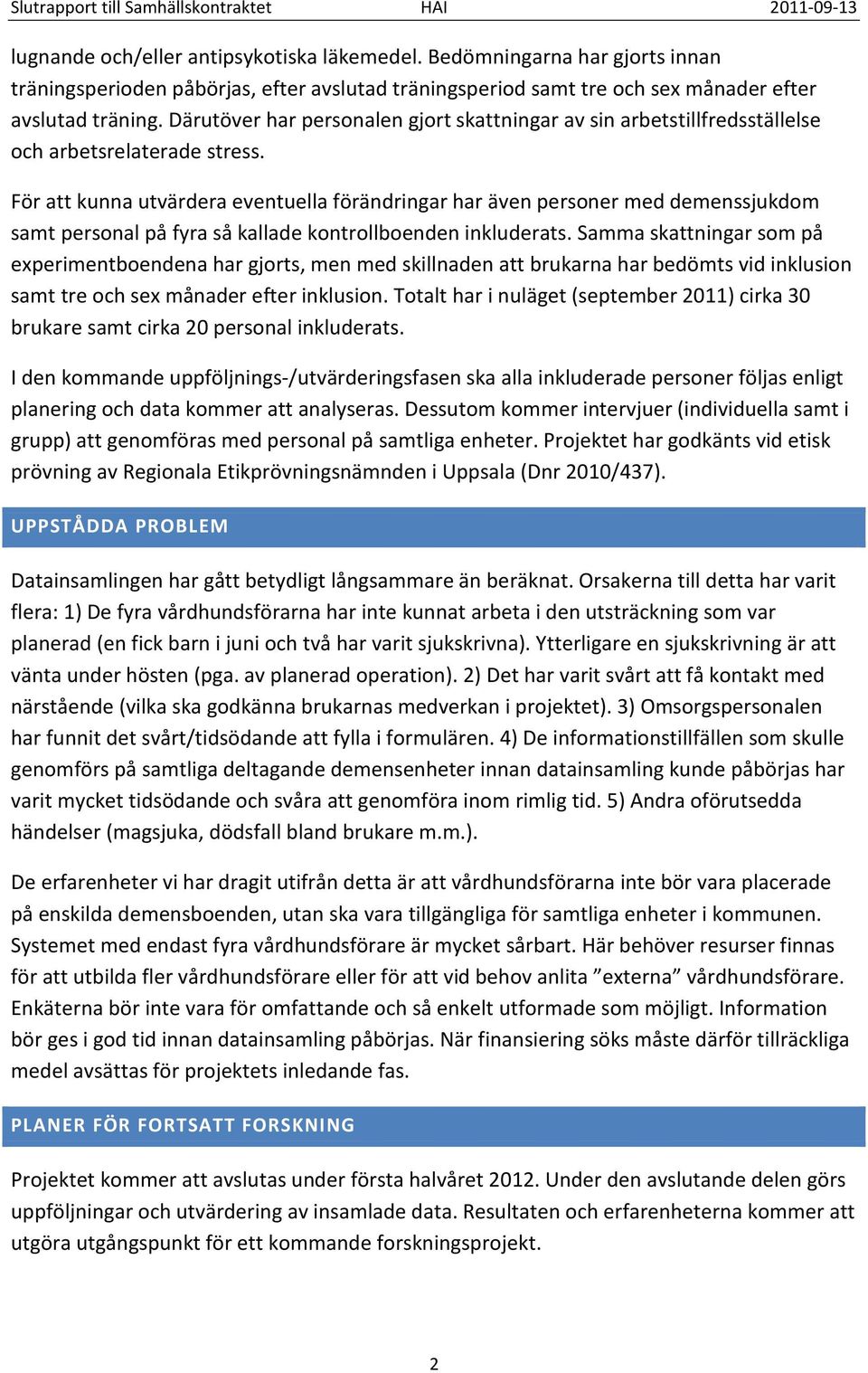 Slutrapport till Samhällskontraktet HAI 2011-09-13

lugnande och/eller antipsykotiska läkemedel. Bedömningarna har gjorts innan träningsperioden påbörjas, efter avslutad träningsperiod samt tre och sex månader efter avslutad träning. Därutöver har personalen gjort skattningar av sin arbetstillfredsställelse och arbetsrelaterade stress.

För att kunna utvärdera eventuella förändringar har även personer med demenssjukdom samt personal på fyra så kallade kontrollboenden inkluderats. Samma skattningar som på experimentboendena har gjorts, men med skillnaden att brukarna har bedömts vid inklusion samt tre och sex månader efter inklusion. Totalt har i nuläget (september 2011) cirka 30 brukare samt cirka 20 personal inkluderats.

I den kommande uppföljnings-/utvärderingsfasen ska alla inkluderade personer följas enligt planering och data kommer att analyseras. Dessutom kommer intervjuer (individuella samt i grupp) att genomföras med personal på samtliga enheter. Projektet har godkänts vid etisk prövning av Regionala Etikprövningsnämnden i Uppsala (Dnr 2010/437).

UPPSTÅDDA PROBLEM

Datainsamlingen har gått betydligt långsammare än beräknat. Orsakerna till detta har varit flera: 1) De fyra vårdhundsförarna har inte kunnat arbeta i den utsträckning som var planerad (en fick barn i juni och två har varit sjukskrivna). Ytterligare en sjukskrivning är att vänta under hösten (pga. av planerad operation). 2) Det har varit svårt att få kontakt med närstående (vilka ska godkänna brukarnas medverkan i projektet). 3) Omsorgspersonalen har funnit det svårt/tidsödande att fylla i formulären. 4) De informationstillfällen som skulle genomförs på samtliga deltagande demensenheter innan datainsamling kunde påbörjas har varit mycket tidsödande och svåra att genomföra inom rimlig tid. 5) Andra oförutsedda händelser (magsjuka, dödsfall bland brukare m.m.).

De erfarenheter vi har dragit utifrån detta är att vårdhundsförarna inte bör vara placerade på enskilda demensboenden, utan ska vara tillgängliga för samtliga enheter i kommunen. Systemet med endast fyra vårdhundsförare är mycket sårbart. Här behöver resurser finnas för att utbilda fler vårdhundsförare eller för att vid behov anlita ”externa” vårdhundsförare. Enkäterna bör inte vara för omfattande och så enkelt utformade som möjligt. Information bör ges i god tid innan datainsamling påbörjas. När finansiering söks måste därför tillräckliga medel avsättas för projektets inledande fas.

PLANER FÖR FORTSATT FORSKNING

Projektet kommer att avslutas under första halvåret 2012. Under den avslutande delen görs uppföljningar och utvärdering av insamlade data. Resultaten och erfarenheterna kommer att utgöra utgångspunkt för ett kommande forskningsprojekt.

2